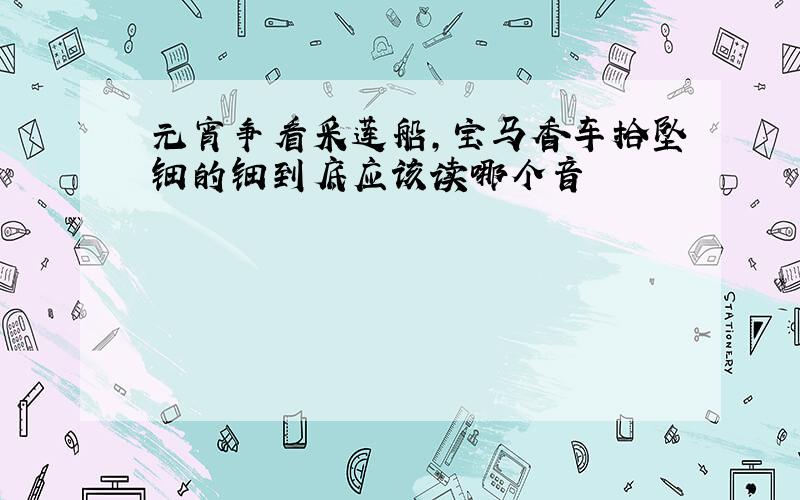 元宵争看采莲船，宝马香车拾坠钿的钿到底应该读哪个音

STATIONERY